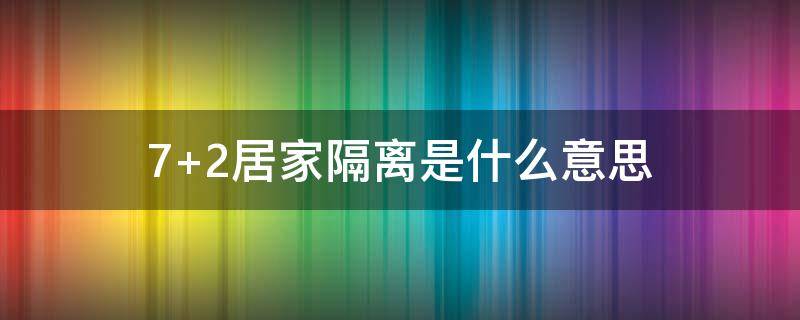 7+2居家隔离是什么意思